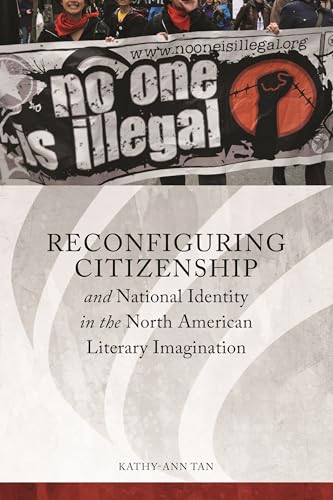 www.nooneisillegal.org

no one is illegal

RECONFIGURING CITIZENSHIP
and National Identity in the North American Literary Imagination

KATHY-ANN TAN